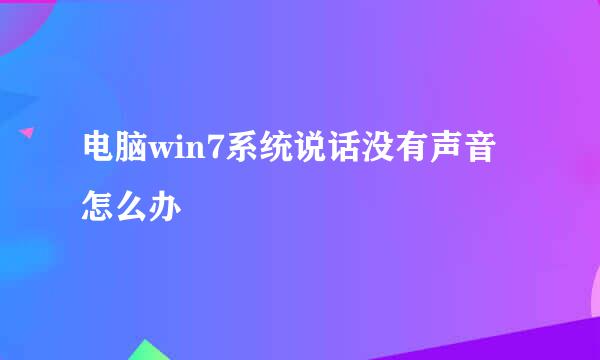 电脑win7系统说话没有声音怎么办